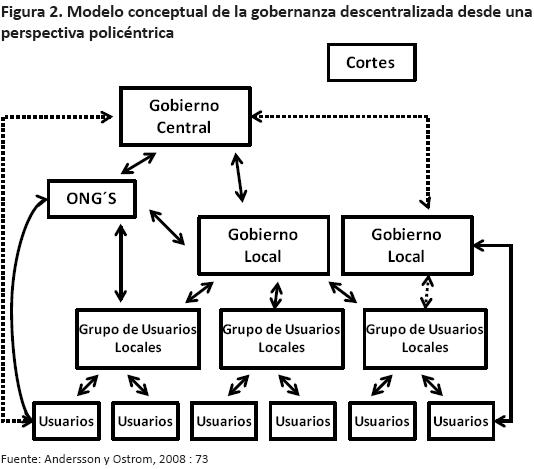 Figura 2. Modelo conceptual de la gobernanza descentralizada desde una perspectiva policéntrica

Cortes

Gobierno Central

ONG´S

Gobierno Local

Gobierno Local

Grupo de Usuarios Locales

Grupo de Usuarios Locales

Grupo de Usuarios Locales

Usuarios

Usuarios

Usuarios

Usuarios

Usuarios

Usuarios

Fuente: Andersson y Ostrom, 2008 : 73